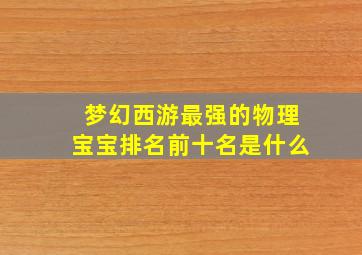 梦幻西游最强的物理宝宝排名前十名是什么